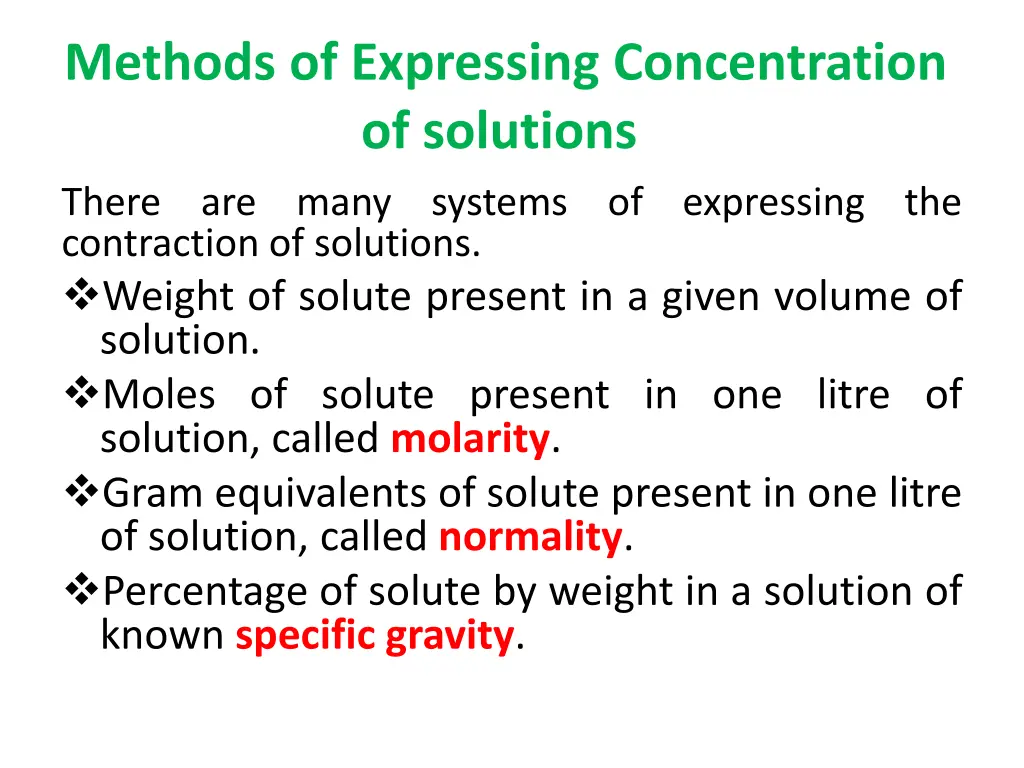 Methods of Expressing Concentration of solutions

There are many systems of expressing the contraction of solutions.

❖Weight of solute present in a given volume of solution.

❖Moles of solute present in one litre of solution, called molarity.

❖Gram equivalents of solute present in one litre of solution, called normality.

❖Percentage of solute by weight in a solution of known specific gravity.